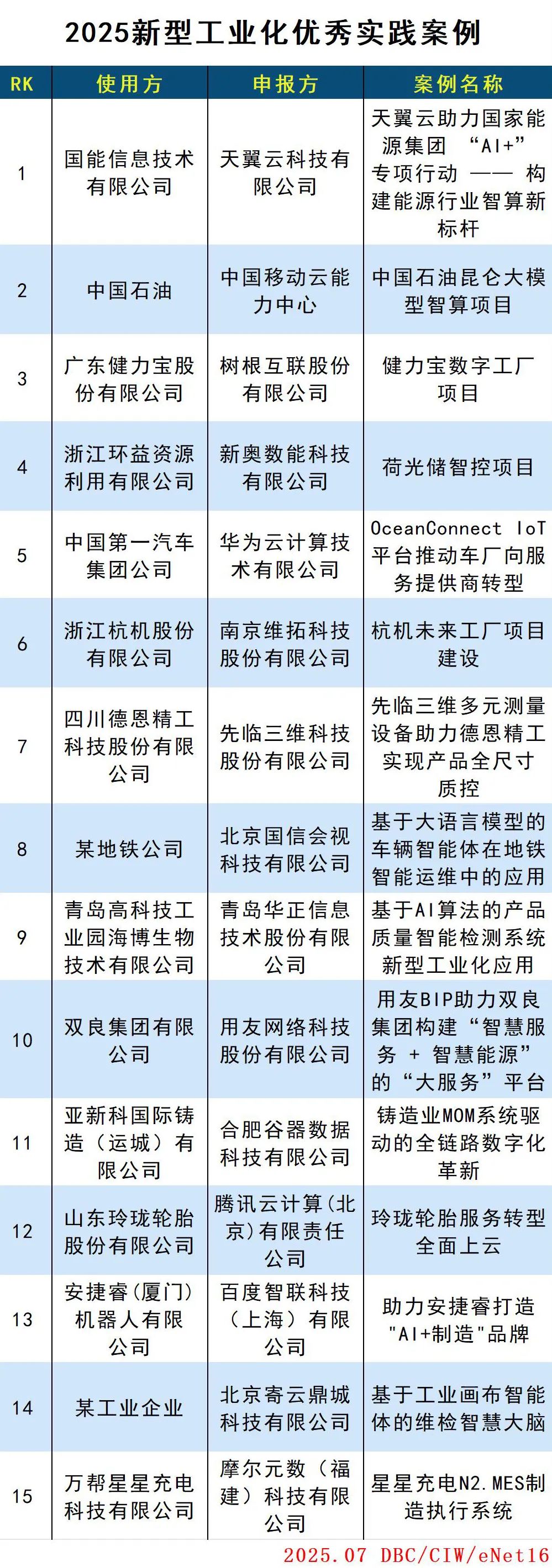 2025新型工业化优秀实践案例

| RK | 使用方 | 申报方 | 案例名称 |
|---|---|---|---|
| 1 | 国能信息技术有限公司 | 天翼云科技有限公司 | 天翼云助力国家能源集团 “AI+” 专项行动 —— 构建能源行业智算新标杆 |
| 2 | 中国石油 | 中国移动云能力中心 | 中国石油昆仑大模型智算项目 |
| 3 | 广东健力宝股份有限公司 | 树根互联股份有限公司 | 健力宝数字工厂项目 |
| 4 | 浙江环益资源利用有限公司 | 新奥数能科技有限公司 | 荷光储智控项目 |
| 5 | 中国第一汽车集团公司 | 华为云计算技术有限公司 | OceanConnect IoT平台推动车厂向服务提供商转型 |
| 6 | 浙江杭机股份有限公司 | 南京维拓科技股份有限公司 | 杭机未来工厂项目建设 |
| 7 | 四川德恩精工科技股份有限公司 | 先临三维科技股份有限公司 | 先临三维多元测量设备助力德恩精工实现产品全尺寸质控 |
| 8 | 某地铁公司 | 北京国信会视科技有限公司 | 基于大语言模型的车辆智能体在地铁智能运维中的应用 |
| 9 | 青岛高科技工业园海博生物技术有限公司 | 青岛华正信息技术股份有限公司 | 基于AI算法的产品质量智能检测系统新型工业化应用 |
| 10 | 双良集团有限公司 | 用友网络科技股份有限公司 | 用友BIP助力双良集团构建“智慧服务 + 智慧能源”的“大服务”平台 |
| 11 | 亚新科国际铸造（运城）有限公司 | 合肥谷器数据科技有限公司 | 铸造业MOM系统驱动的全链路数字化革新 |
| 12 | 山东玲珑轮胎股份有限公司 | 腾讯云计算(北京)有限责任公司 | 玲珑轮胎服务转型全面上云 |
| 13 | 安捷睿(厦门)机器人有限公司 | 百度智联科技（上海）有限公司 | 助力安捷睿打造"AI+制造"品牌 |
| 14 | 某工业企业 | 北京寄云鼎城科技有限公司 | 基于工业画布智能体的维检智慧大脑 |
| 15 | 万帮星星充电科技有限公司 | 摩尔元数（福建）科技有限公司 | 星星充电N2.MES制造执行系统 |

2025.07 DBC/CIW/eNet16